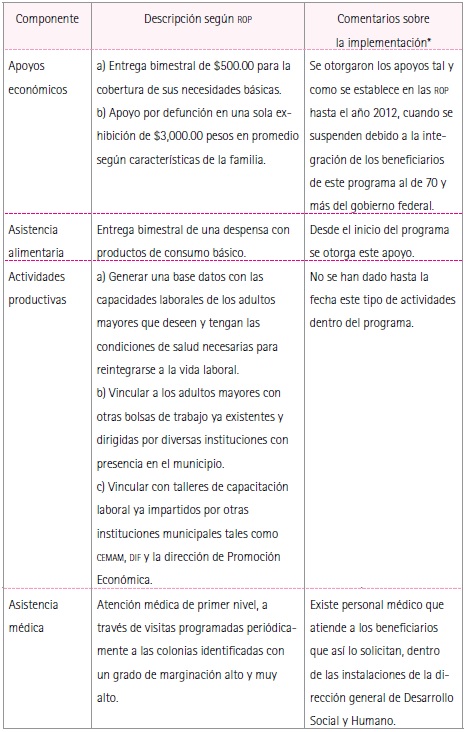 | Componente | Descripción según ROP | Comentarios sobre la implementación* |
|---|---|---|
| Apoyos económicos | a) Entrega bimestral de \$500.00 para la cobertura de sus necesidades básicas. b) Apoyo por defunción en una sola exhibición de \$3,000.00 pesos en promedio según características de la familia. | Se otorgaron los apoyos tal y como se establece en las ROP hasta el año 2012, cuando se suspenden debido a la integración de los beneficiarios de este programa al de 70 y más del gobierno federal. |
| Asistencia alimentaria | Entrega bimestral de una despensa con productos de consumo básico. | Desde el inicio del programa se otorga este apoyo. |
| Actividades productivas | a) Generar una base datos con las capacidades laborales de los adultos mayores que deseen y tengan las condiciones de salud necesarias para reintegrarse a la vida laboral. b) Vincular a los adultos mayores con otras bolsas de trabajo ya existentes y dirigidas por diversas instituciones con presencia en el municipio. c) Vincular con talleres de capacitación laboral ya impartidos por otras instituciones municipales tales como CEMAM, DIF y la dirección de Promoción Económica. | No se han dado hasta la fecha este tipo de actividades dentro del programa. |
| Asistencia médica | Atención médica de primer nivel, a través de visitas programadas periódicamente a las colonias identificadas con un grado de marginación alto y muy alto. | Existe personal médico que atiende a los beneficiarios que así lo solicitan, dentro de las instalaciones de la dirección general de Desarrollo Social y Humano. |